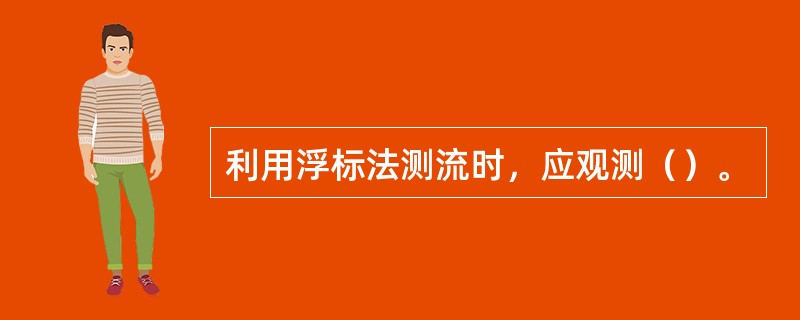 利用浮标法测流时，应观测（）。